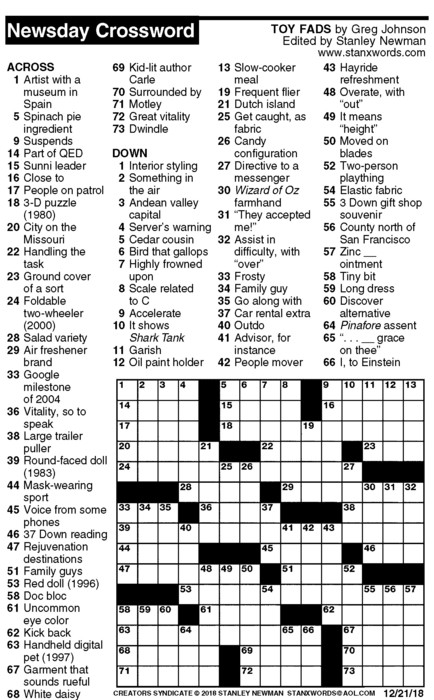 Newsday Crossword

TOY FADS by Greg Johnson
Edited by Stanley Newman
www.stanxwords.com

ACROSS
1 Artist with a museum in Spain
5 Spinach pie ingredient
9 Suspends
14 Part of QED
15 Sunni leader
16 Close to
17 People on patrol
18 3-D puzzle (1980)
20 City on the Missouri
22 Handling the task
23 Ground cover of a sort
24 Foldable two-wheeler (2000)
28 Salad variety
29 Air freshener brand
33 Google milestone of 2004
36 Vitality, so to speak
38 Large trailer puller
39 Round-faced doll (1983)
44 Mask-wearing sport
45 Voice from some phones
46 37 Down reading
47 Rejuvenation destinations
51 Family guys
53 Red doll (1996)
58 Doc bloc
61 Uncommon eye color
62 Kick back
63 Handheld digital pet (1997)
67 Garment that sounds rueful
68 White daisy
69 Kid-lit author Carle
70 Surrounded by
71 Motley
72 Great vitality
73 Dwindle

DOWN
1 Interior styling
2 Something in the air
3 Andean valley capital
4 Server's warning
5 Cedar cousin
6 Bird that gallops
7 Highly frowned upon
8 Scale related to C
9 Accelerate
10 It shows Shark Tank
11 Garish
12 Oil paint holder
13 Slow-cooker meal
19 Frequent flier
21 Dutch island
25 Get caught, as fabric
26 Candy configuration
27 Directive to a messenger
30 Wizard of Oz farmhand
31 "They accepted me!"
32 Assist in difficulty, with "over"
33 Frosty
34 Family guy
35 Go along with
37 Car rental extra
40 Outdo
41 Advisor, for instance
42 People mover
43 Hayride refreshment
48 Overate, with "out"
49 It means "height"
50 Moved on blades
52 Two-person plaything
54 Elastic fabric
55 3 Down gift shop souvenir
56 County north of San Francisco
57 Zinc __ ointment
58 Tiny bit
59 Long dress
60 Discover alternative
64 Pinafore assent
65 ". . . __ grace on thee"
66 I, to Einstein

1 2 3 4 5 6 7 8 9 10 11 12 13 14 15 16 17 18 19 20 21 22 23 24 25 26 27 28 29 30 31 32 33 34 35 36 37 38 39 40 41 42 43 44 45 46 47 48 49 50 51 52 53 54 55 56 57 58 59 60 61 62 63 64 65 66 67 68 69 70 71 72 73

CREATORS SYNDICATE © 2018 STANLEY NEWMAN STANXWORDS@AOL.COM 12/21/18